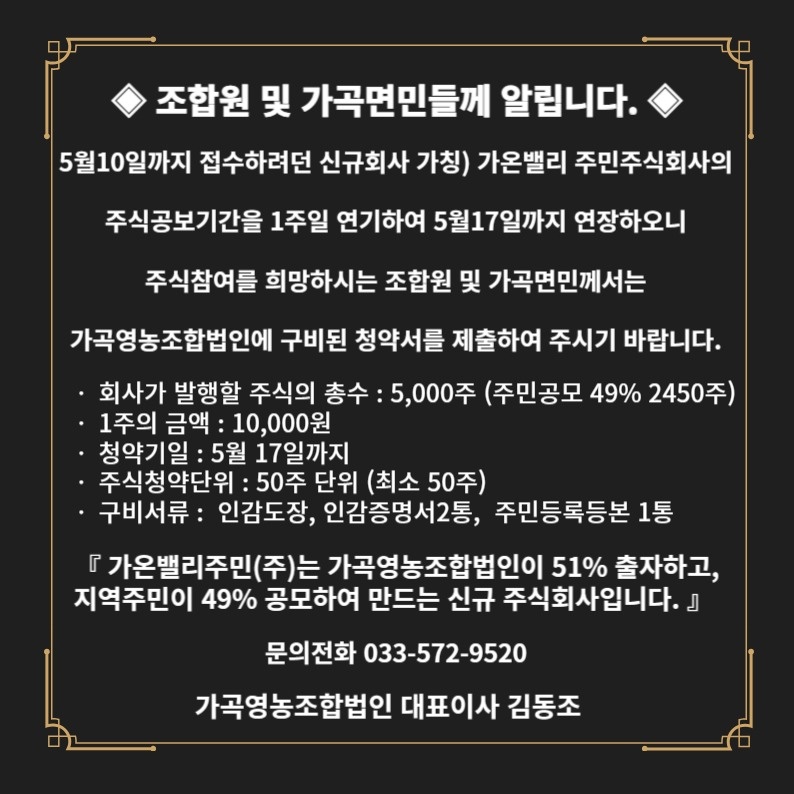 ◈ 조합원 및 가곡면민들께 알립니다. ◈

5월10일까지 접수하려던 신규회사 가칭) 가온밸리 주민주식회사의

주식공보기간을 1주일 연기하여 5월17일까지 연장하오니

주식참여를 희망하시는 조합원 및 가곡면민께서는

가곡영농조합법인에 구비된 청약서를 제출하여 주시기 바랍니다.

· 회사가 발행할 주식의 총수 : 5,000주 (주민공모 49% 2450주)
· 1주의 금액 : 10,000원
· 청약기일 : 5월 17일까지
· 주식청약단위 : 50주 단위 (최소 50주)
· 구비서류 : 인감도장, 인감증명서2통, 주민등록등본 1통

『 가온밸리주민(주)는 가곡영농조합법인이 51% 출자하고, 지역주민이 49% 공모하여 만드는 신규 주식회사입니다. 』

문의전화 033-572-9520

가곡영농조합법인 대표이사 김동조